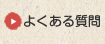 よくある質問